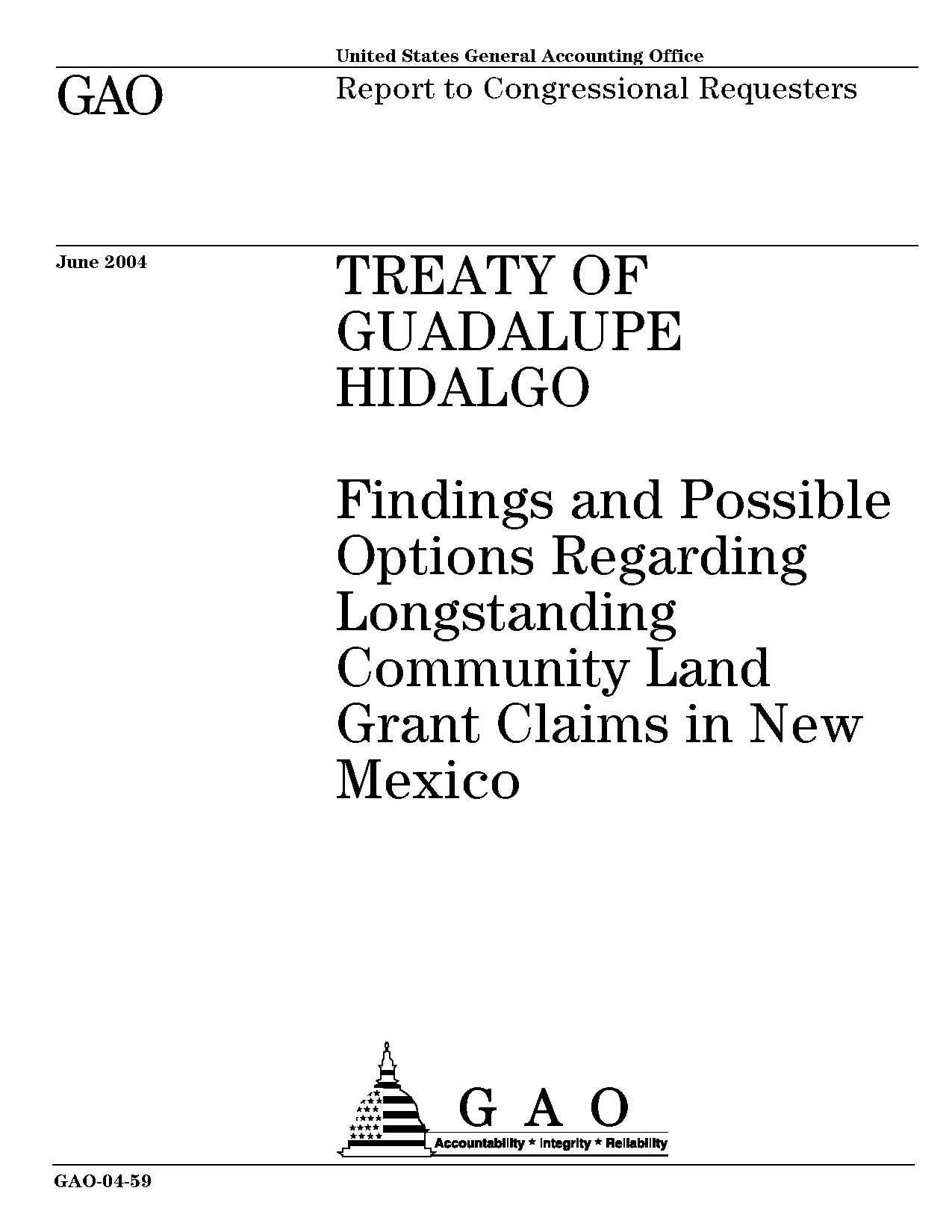 United States General Accounting Office

GAO

Report to Congressional Requesters

June 2004

TREATY OF GUADALUPE HIDALGO

Findings and Possible Options Regarding Longstanding Community Land Grant Claims in New Mexico

G A O

Accountability * Integrity * Reliability

GAO-04-59